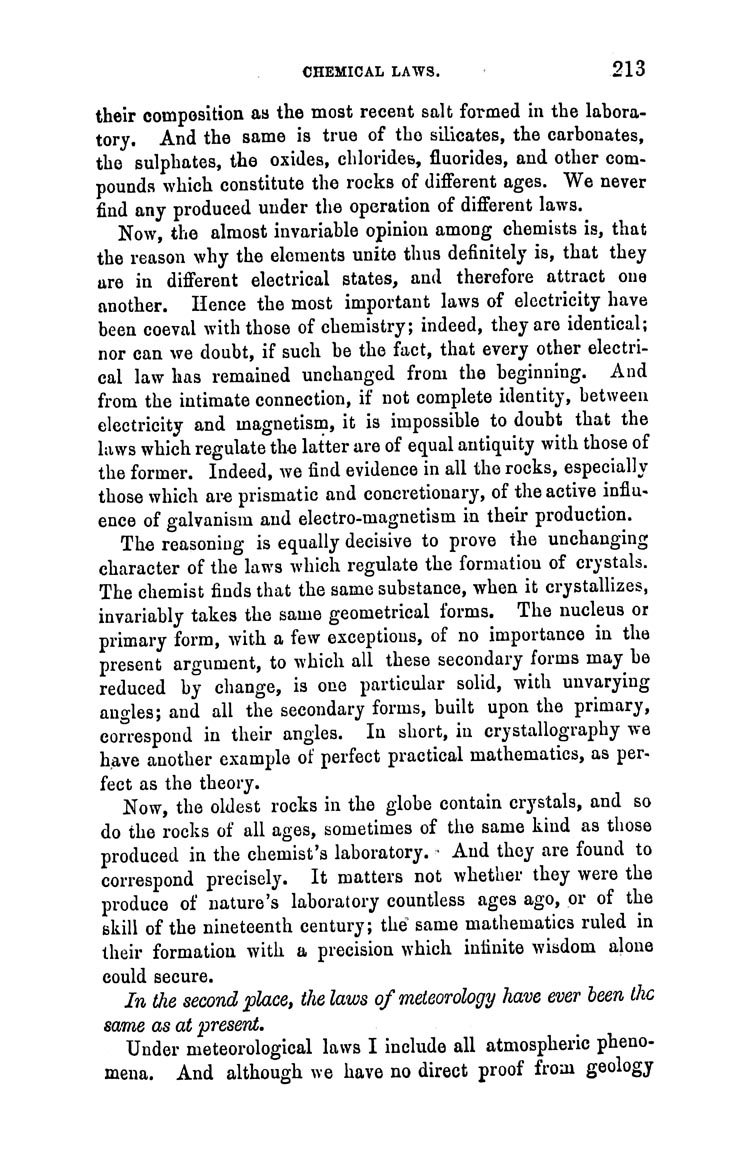 CHEMICAL LAWS. 213

their composition as the most recent salt formed in the laboratory. And the same is true of the silicates, the carbonates, the sulphates, the oxides, chlorides, fluorides, and other compounds which constitute the rocks of different ages. We never find any produced under the operation of different laws.

Now, the almost invariable opinion among chemists is, that the reason why the elements unite thus definitely is, that they are in different electrical states, and therefore attract one another. Hence the most important laws of electricity have been coeval with those of chemistry; indeed, they are identical; nor can we doubt, if such be the fact, that every other electrical law has remained unchanged from the beginning. And from the intimate connection, if not complete identity, between electricity and magnetism, it is impossible to doubt that the laws which regulate the latter are of equal antiquity with those of the former. Indeed, we find evidence in all the rocks, especially those which are prismatic and concretionary, of the active influence of galvanism and electro-magnetism in their production.

The reasoning is equally decisive to prove the unchanging character of the laws which regulate the formation of crystals. The chemist finds that the same substance, when it crystallizes, invariably takes the same geometrical forms. The nucleus or primary form, with a few exceptions, of no importance in the present argument, to which all these secondary forms may be reduced by change, is one particular solid, with unvarying angles; and all the secondary forms, built upon the primary, correspond in their angles. In short, in crystallography we have another example of perfect practical mathematics, as perfect as the theory.

Now, the oldest rocks in the globe contain crystals, and so do the rocks of all ages, sometimes of the same kind as those produced in the chemist's laboratory. And they are found to correspond precisely. It matters not whether they were the produce of nature's laboratory countless ages ago, or of the skill of the nineteenth century; the same mathematics ruled in their formation with a precision which infinite wisdom alone could secure.

In the second place, the laws of meteorology have ever been the same as at present.

Under meteorological laws I include all atmospheric phenomena. And although we have no direct proof from geology